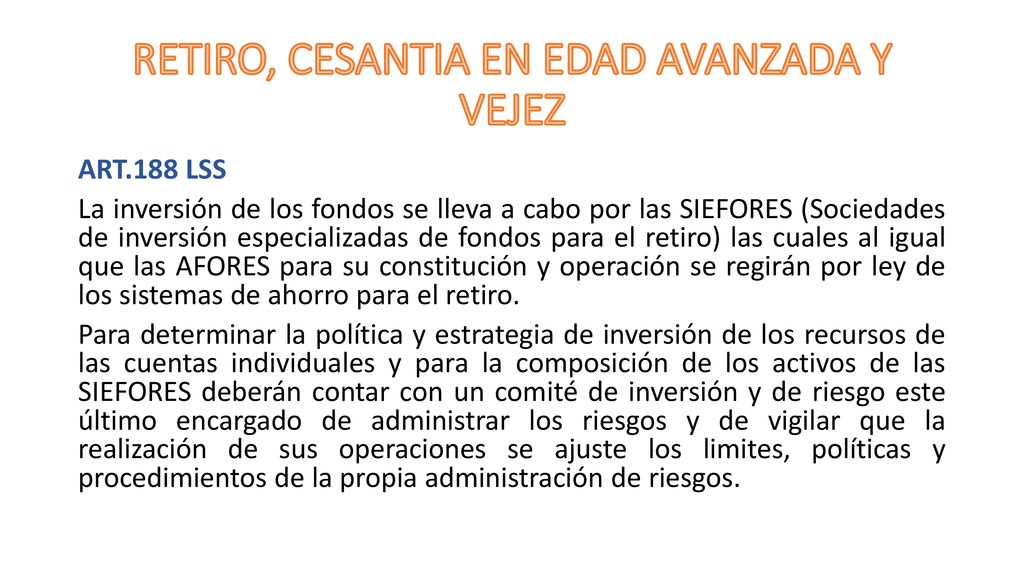 RETIRO, CESANTIA EN EDAD AVANZADA Y VEJEZ

ART.188 LSS

La inversión de los fondos se lleva a cabo por las SIEFORES (Sociedades de inversión especializadas de fondos para el retiro) las cuales al igual que las AFORES para su constitución y operación se regirán por ley de los sistemas de ahorro para el retiro.

Para determinar la política y estrategia de inversión de los recursos de las cuentas individuales y para la composición de los activos de las SIEFORES deberán contar con un comité de inversión y de riesgo este último encargado de administrar los riesgos y de vigilar que la realización de sus operaciones se ajuste los limites, políticas y procedimientos de la propia administración de riesgos.